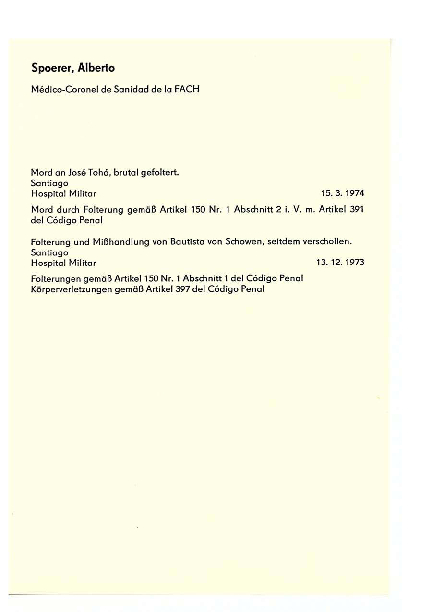 Spoerer, Alberto

Médico-Coronel de Sanidad de la FACH

Mord an José Tohá, brutal gefoltert.
Santiago
Hospital Militar 15. 3. 1974

Mord durch Folterung gemäß Artikel 150 Nr. 1 Abschnitt 2 i. V. m. Artikel 391 del Código Penal

Folterung und Mißhandlung von Bautista von Schowen, seitdem verschollen.
Santiago
Hospital Militar 13. 12. 1973

Folterungen gemäß Artikel 150 Nr. 1 Abschnitt 1 del Código Penal
Körperverletzungen gemäß Artikel 397 del Código Penal